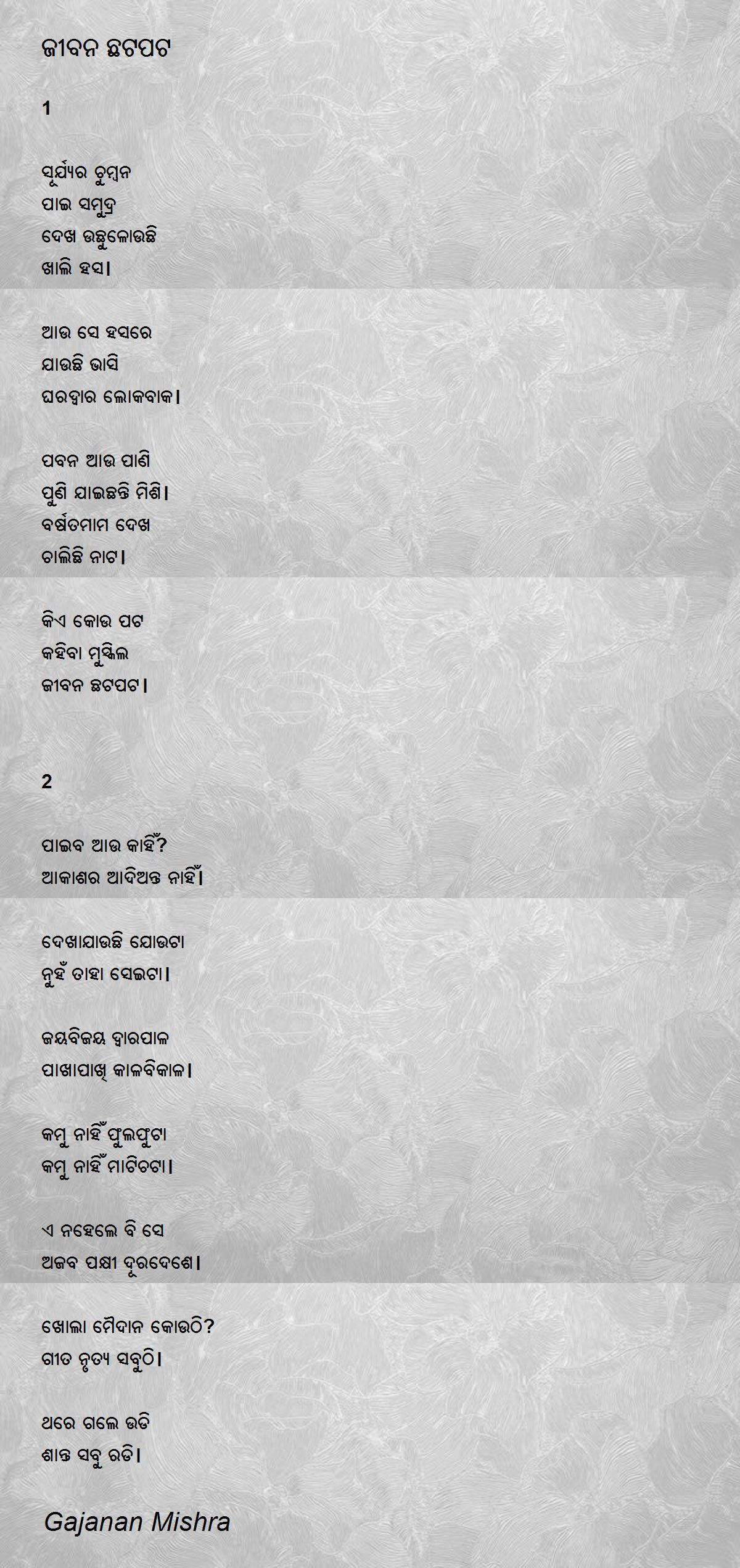 ଜୀବନ ଛଟପଟ

1

ସୂର୍ଯ୍ୟର ଚୁମ୍ବନ
ପାଇ ସମୁଦ୍ର
ଦେଖ ଉଛୁଳୋଉଛି
ଖାଲି ହସ।

ଆଉ ସେ ହସରେ
ଯାଉଛି ଭାସି
ଘରଦ୍ୱାର ଲୋକବାକ।

ପବନ ଆଉ ପାଣି
ପୁଣି ଯାଇଛନ୍ତି ମିଶି।
ବର୍ଷତମାମ ଦେଖ
ଚାଲିଛି ନାଟ।

କିଏ କୋଉ ପଟ
କହିବା ମୁସ୍କିଲ
ଜୀବନ ଛଟପଟ।

2

ପାଇବ ଆଉ କାହିଁ?
ଆକାଶର ଆଦିଅନ୍ତ ନାହିଁ।

ଦେଖାଯାଉଛି ଯୋଉଟା
ନୁହଁ ତାହା ସେଇଟା।

ଜୟବିଜୟ ଦ୍ୱାରପାଳ
ପାଖାପାଖି କାଳବିକାଳ।

କମୁ ନାହିଁ ଫୁଲଫୁଟା
କମୁ ନାହିଁ ମାଟିଚଟା।

ଏ ନହେଲେ ବି ସେ
ଅଜବ ପକ୍ଷୀ ଦୂରଦେଶେ।

ଖୋଲା ମୈଦାନ କୋଉଠି?
ଗୀତ ନୃତ୍ୟ ସବୁଠି।

ଥରେ ଗଲେ ଉଡି
ଶାନ୍ତ ସବୁ ରଡି।

Gajanan Mishra